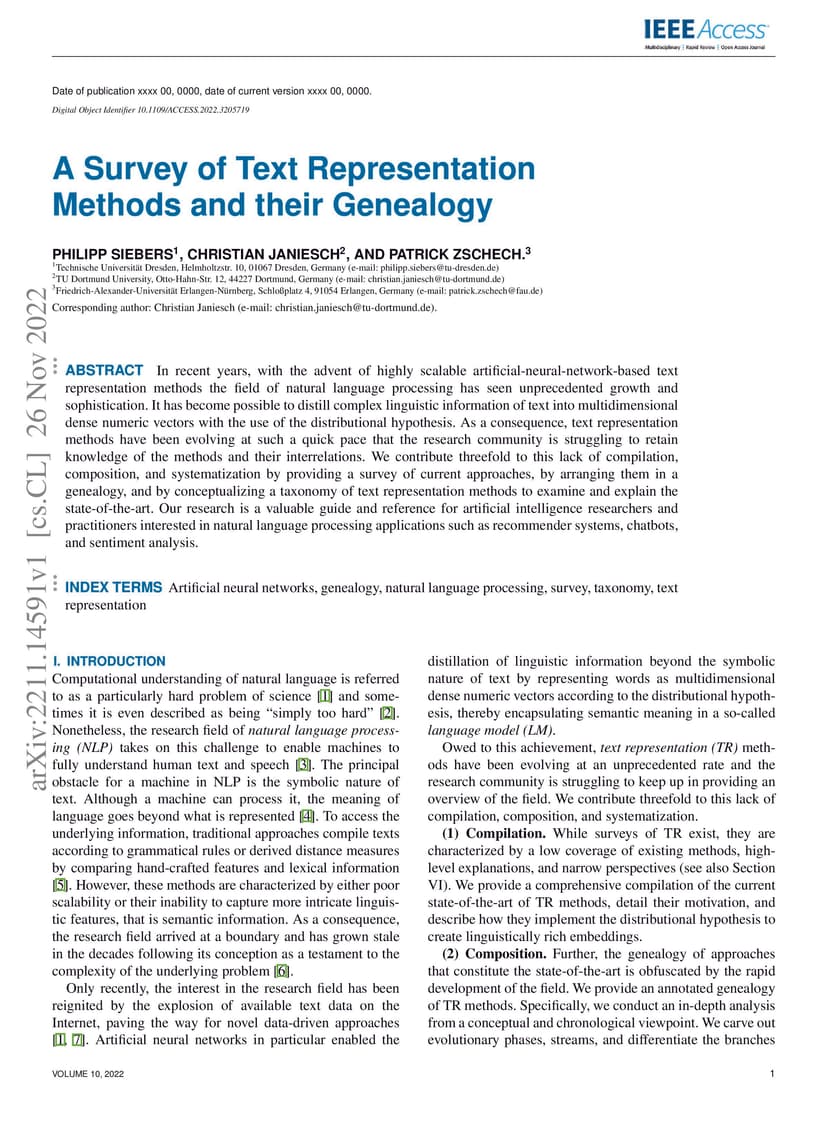 IEEE Access
Multidisciplinary | Rapid Review | Open Access Journal

Date of publication xxxx 00, 0000, date of current version xxxx 00, 0000.
Digital Object Identifier 10.1109/ACCESS.2022.3205719

A Survey of Text Representation Methods and their Genealogy

PHILIPP SIEBERS$^1$, CHRISTIAN JANIESCH$^2$, AND PATRICK ZSCHECH.$^3$
$^1$Technische Universität Dresden, Helmholtzstr. 10, 01067 Dresden, Germany (e-mail: philipp.siebers@tu-dresden.de)
$^2$TU Dortmund University, Otto-Hahn-Str. 12, 44227 Dortmund, Germany (e-mail: christian.janiesch@tu-dortmund.de)
$^3$Friedrich-Alexander-Universität Erlangen-Nürnberg, Schloßplatz 4, 91054 Erlangen, Germany (e-mail: patrick.zschech@fau.de)
Corresponding author: Christian Janiesch (e-mail: christian.janiesch@tu-dortmund.de).

arXiv:2211.14591v1 [cs.CL] 26 Nov 2022

ABSTRACT In recent years, with the advent of highly scalable artificial-neural-network-based text representation methods the field of natural language processing has seen unprecedented growth and sophistication. It has become possible to distill complex linguistic information of text into multidimensional dense numeric vectors with the use of the distributional hypothesis. As a consequence, text representation methods have been evolving at such a quick pace that the research community is struggling to retain knowledge of the methods and their interrelations. We contribute threefold to this lack of compilation, composition, and systematization by providing a survey of current approaches, by arranging them in a genealogy, and by conceptualizing a taxonomy of text representation methods to examine and explain the state-of-the-art. Our research is a valuable guide and reference for artificial intelligence researchers and practitioners interested in natural language processing applications such as recommender systems, chatbots, and sentiment analysis.

INDEX TERMS Artificial neural networks, genealogy, natural language processing, survey, taxonomy, text representation

I. INTRODUCTION
Computational understanding of natural language is referred to as a particularly hard problem of science [1] and sometimes it is even described as being “simply too hard” [2]. Nonetheless, the research field of natural language processing (NLP) takes on this challenge to enable machines to fully understand human text and speech [3]. The principal obstacle for a machine in NLP is the symbolic nature of text. Although a machine can process it, the meaning of language goes beyond what is represented [4]. To access the underlying information, traditional approaches compile texts according to grammatical rules or derived distance measures by comparing hand-crafted features and lexical information [5]. However, these methods are characterized by either poor scalability or their inability to capture more intricate linguistic features, that is semantic information. As a consequence, the research field arrived at a boundary and has grown stale in the decades following its conception as a testament to the complexity of the underlying problem [6].

Only recently, the interest in the research field has been reignited by the explosion of available text data on the Internet, paving the way for novel data-driven approaches [1, 7]. Artificial neural networks in particular enabled the distillation of linguistic information beyond the symbolic nature of text by representing words as multidimensional dense numeric vectors according to the distributional hypothesis, thereby encapsulating semantic meaning in a so-called language model (LM).

Owed to this achievement, text representation (TR) methods have been evolving at an unprecedented rate and the research community is struggling to keep up in providing an overview of the field. We contribute threefold to this lack of compilation, composition, and systematization.

(1) Compilation. While surveys of TR exist, they are characterized by a low coverage of existing methods, high-level explanations, and narrow perspectives (see also Section VI). We provide a comprehensive compilation of the current state-of-the-art of TR methods, detail their motivation, and describe how they implement the distributional hypothesis to create linguistically rich embeddings.

(2) Composition. Further, the genealogy of approaches that constitute the state-of-the-art is obfuscated by the rapid development of the field. We provide an annotated genealogy of TR methods. Specifically, we conduct an in-depth analysis from a conceptual and chronological viewpoint. We carve out evolutionary phases, streams, and differentiate the branches

VOLUME 10, 2022
1